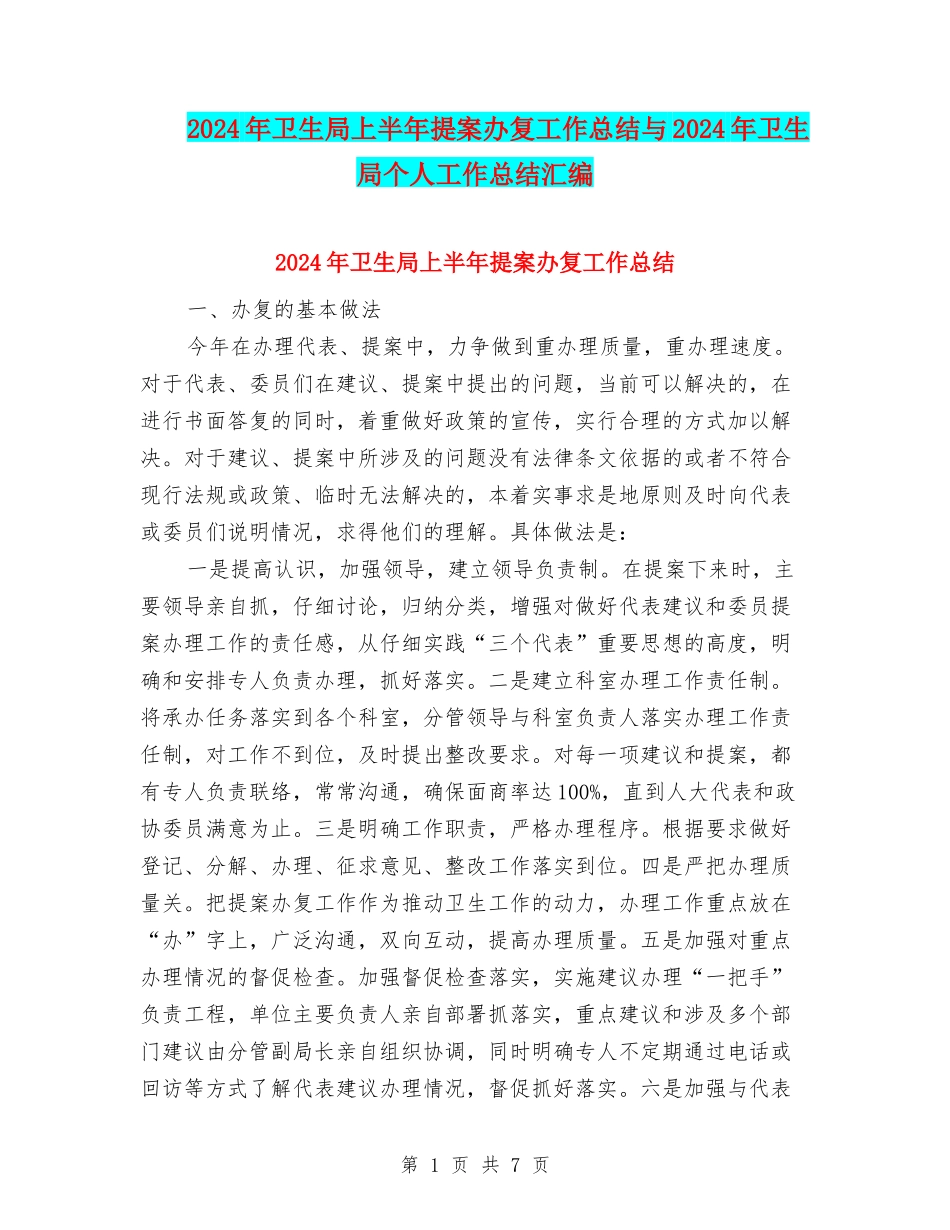 2024年卫生局上半年提案办复工作总结与2024年卫生局个人工作总结汇编

2024年卫生局上半年提案办复工作总结

一、办复的基本做法

今年在办理代表、提案中，力争做到重办理质量，重办理速度。对于代表、委员们在建议、提案中提出的问题，当前可以解决的，在进行书面答复的同时，着重做好政策的宣传，实行合理的方式加以解决。对于建议、提案中所涉及的问题没有法律条文依据的或者不符合现行法规或政策、临时无法解决的，本着实事求是地原则及时向代表或委员们说明情况，求得他们的理解。具体做法是：

一是提高认识，加强领导，建立领导负责制。在提案下来时，主要领导亲自抓，仔细讨论，归纳分类，增强对做好代表建议和委员提案办理工作的责任感，从仔细实践“三个代表”重要思想的高度，明确和安排专人负责办理，抓好落实。二是建立科室办理工作责任制。将承办任务落实到各个科室，分管领导与科室负责人落实办理工作责任制，对工作不到位，及时提出整改要求。对每一项建议和提案，都有专人负责联络，常常沟通，确保面商率达100%，直到人大代表和政协委员满意为止。三是明确工作职责，严格办理程序。根据要求做好登记、分解、办理、征求意见、整改工作落实到位。四是严把办理质量关。把提案办复工作作为推动卫生工作的动力，办理工作重点放在“办”字上，广泛沟通，双向互动，提高办理质量。五是加强对重点办理情况的督促检查。加强督促检查落实，实施建议办理“一把手”负责工程，单位主要负责人亲自部署抓落实，重点建议和涉及多个部门建议由分管副局长亲自组织协调，同时明确专人不定期通过电话或回访等方式了解代表建议办理情况，督促抓好落实。六是加强与代表

第 1 页 共 7 页